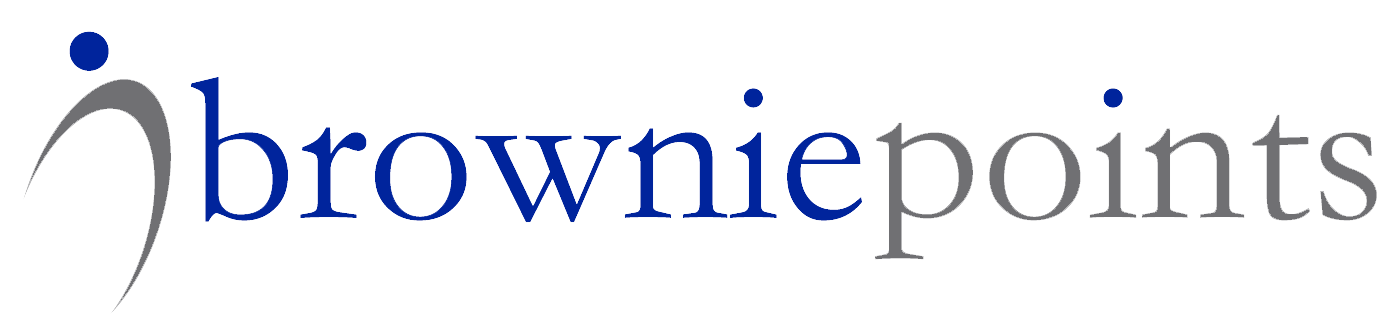 browniepoints